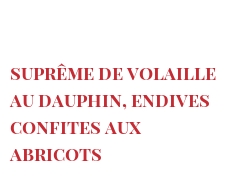 SUPRÊME DE VOLAILLE AU DAUPHIN, ENDIVES CONFITES AUX ABRICOTS